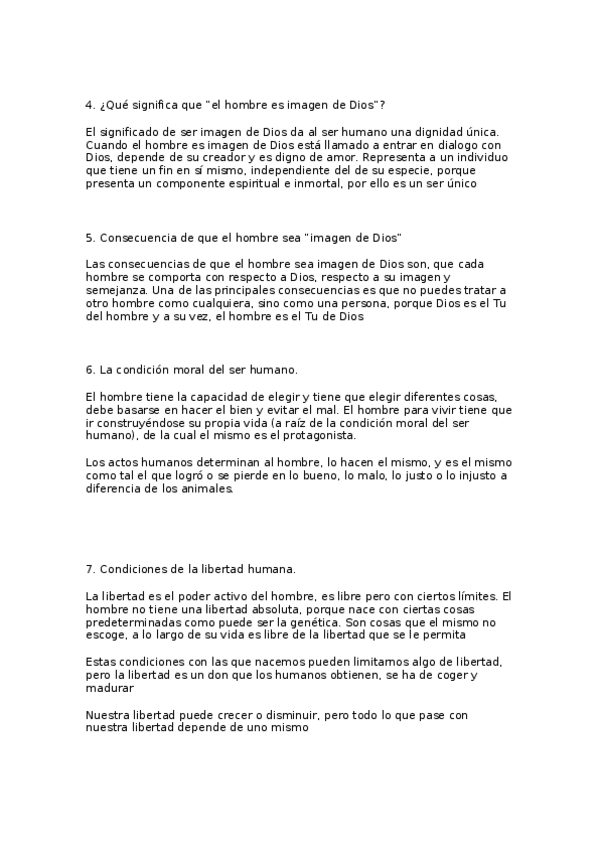 4. ¿Qué significa que "el hombre es imagen de Dios"?

El significado de ser imagen de Dios da al ser humano una dignidad única. Cuando el hombre es imagen de Dios está llamado a entrar en dialogo con Dios, depende de su creador y es digno de amor. Representa a un individuo que tiene un fin en sí mismo, independiente del de su especie, porque presenta un componente espiritual e inmortal, por ello es un ser único

5. Consecuencia de que el hombre sea "imagen de Dios"

Las consecuencias de que el hombre sea imagen de Dios son, que cada hombre se comporta con respecto a Dios, respecto a su imagen y semejanza. Una de las principales consecuencias es que no puedes tratar a otro hombre como cualquiera, sino como una persona, porque Dios es el Tu del hombre y a su vez, el hombre es el Tu de Dios

6. La condición moral del ser humano.

El hombre tiene la capacidad de elegir y tiene que elegir diferentes cosas, debe basarse en hacer el bien y evitar el mal. El hombre para vivir tiene que ir construyéndose su propia vida (a raíz de la condición moral del ser humano), de la cual el mismo es el protagonista.

Los actos humanos determinan al hombre, lo hacen el mismo, y es el mismo como tal el que logró o se pierde en lo bueno, lo malo, lo justo o lo injusto a diferencia de los animales.

7. Condiciones de la libertad humana.

La libertad es el poder activo del hombre, es libre pero con ciertos límites. El hombre no tiene una libertad absoluta, porque nace con ciertas cosas predeterminadas como puede ser la genética. Son cosas que el mismo no escoge, a lo largo de su vida es libre de la libertad que se le permita

Estas condiciones con las que nacemos pueden limitarnos algo de libertad, pero la libertad es un don que los humanos obtienen, se ha de coger y madurar

Nuestra libertad puede crecer o disminuir, pero todo lo que pase con nuestra libertad depende de uno mismo